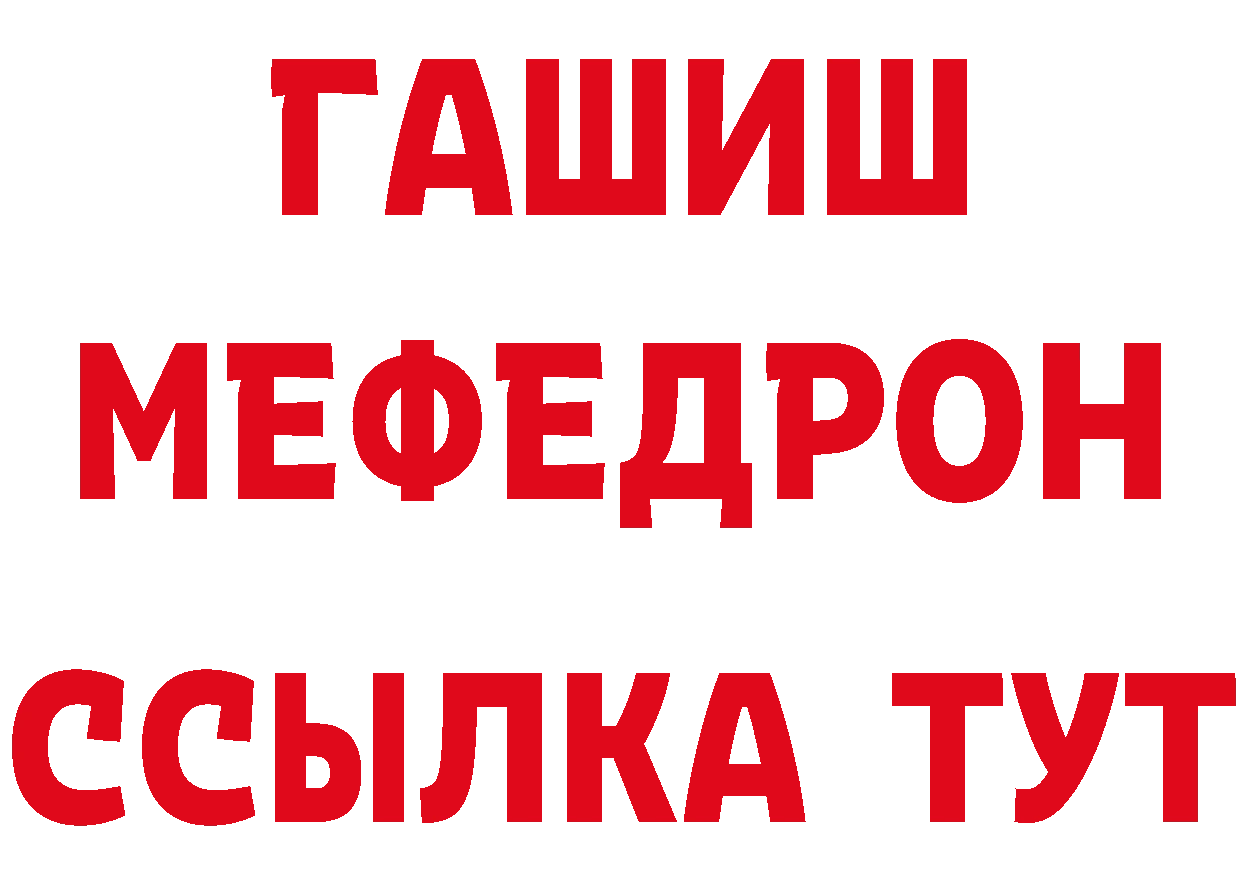 ГАШИШ
МЕФЕДРОН
ССЫЛКА ТУТ